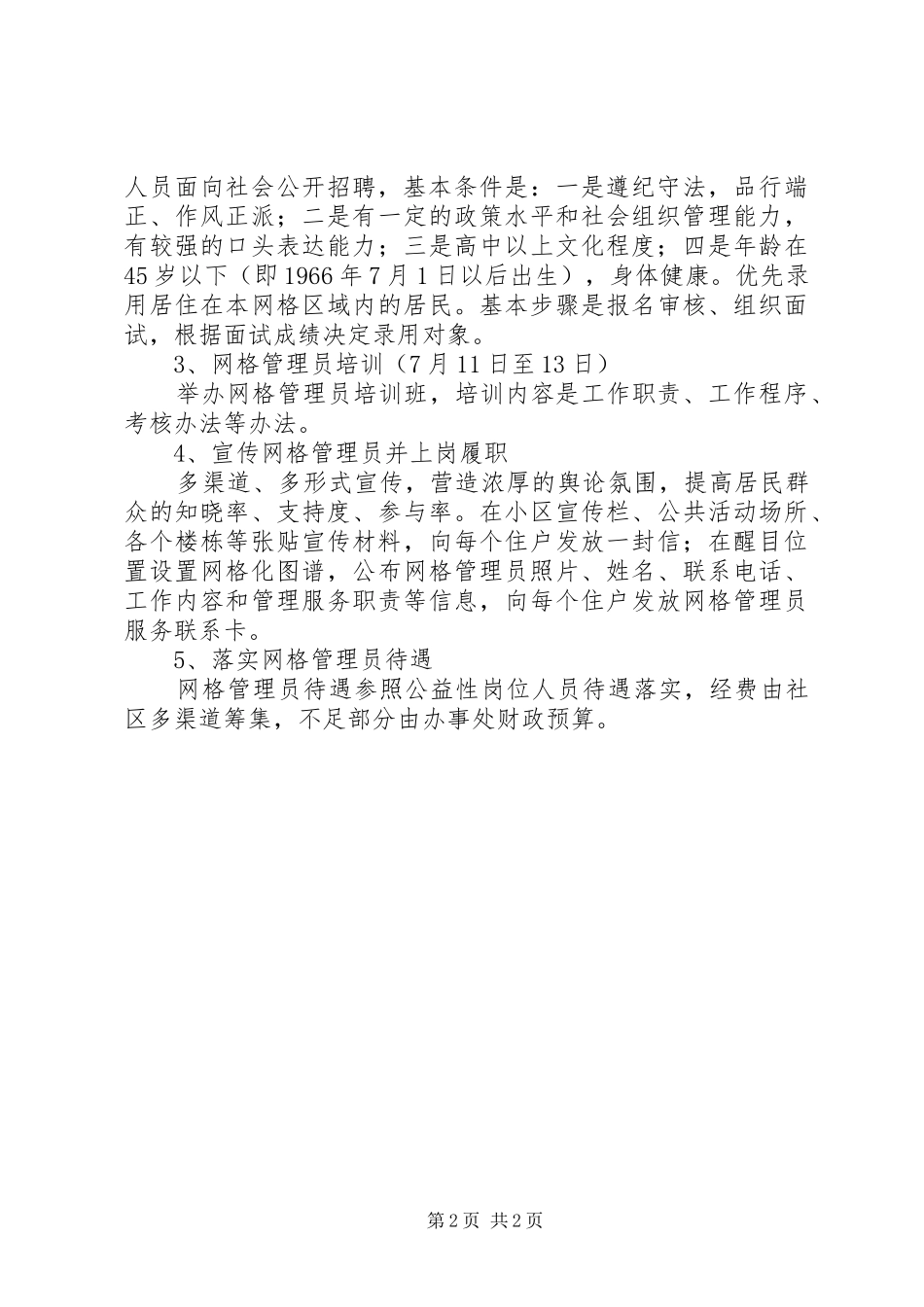 人员面向社会公开招聘，基本条件是：一是遵纪守法，品行端正、作风正派；二是有一定的政策水平和社会组织管理能力，有较强的口头表达能力；三是高中以上文化程度；四是年龄在45岁以下（即1966年7月1日以后出生），身体健康。优先录用居住在本网格区域内的居民。基本步骤是报名审核、组织面试，根据面试成绩决定录用对象。

3、网格管理员培训（7月11日至13日）

举办网格管理员培训班，培训内容是工作职责、工作程序、考核办法等办法。

4、宣传网格管理员并上岗履职

多渠道、多形式宣传，营造浓厚的舆论氛围，提高居民群众的知晓率、支持度、参与率。在小区宣传栏、公共活动场所、各个楼栋等张贴宣传材料，向每个住户发放一封信；在醒目位置设置网格化图谱，公布网格管理员照片、姓名、联系电话、工作内容和管理服务职责等信息，向每个住户发放网格管理员服务联系卡。

5、落实网格管理员待遇

网格管理员待遇参照公益性岗位人员待遇落实，经费由社区多渠道筹集，不足部分由办事处财政预算。

第2页 共2页